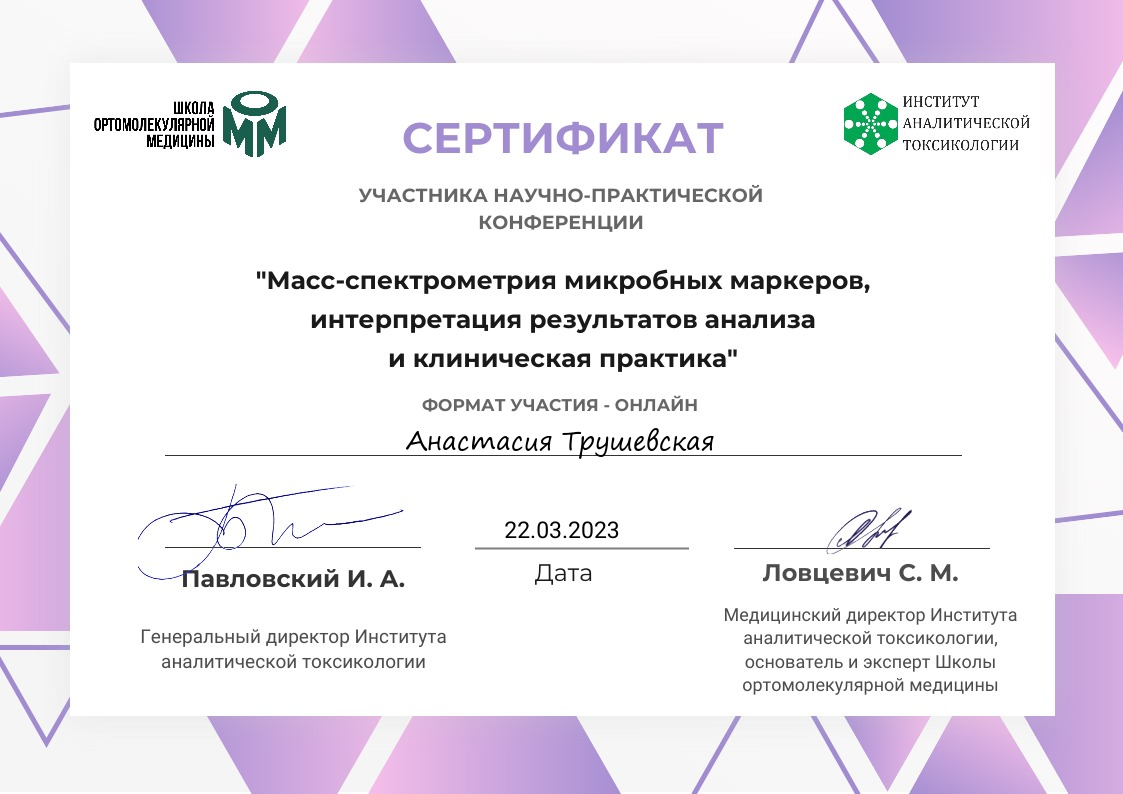 ШКОЛА
ОРТОМОЛЕКУЛЯРНОЙ
МЕДИЦИНЫ

СЕРТИФИКАТ

ИНСТИТУТ
АНАЛИТИЧЕСКОЙ
ТОКСИКОЛОГИИ

УЧАСТНИКА НАУЧНО-ПРАКТИЧЕСКОЙ КОНФЕРЕНЦИИ

"Масс-спектрометрия микробных маркеров, интерпретация результатов анализа и клиническая практика"

ФОРМАТ УЧАСТИЯ - ОНЛАЙН

Анастасия Трушевская

Павловский И. А.

Генеральный директор Института аналитической токсикологии

22.03.2023

Дата

Ловцевич С. М.

Медицинский директор Института аналитической токсикологии, основатель и эксперт Школы ортомолекулярной медицины